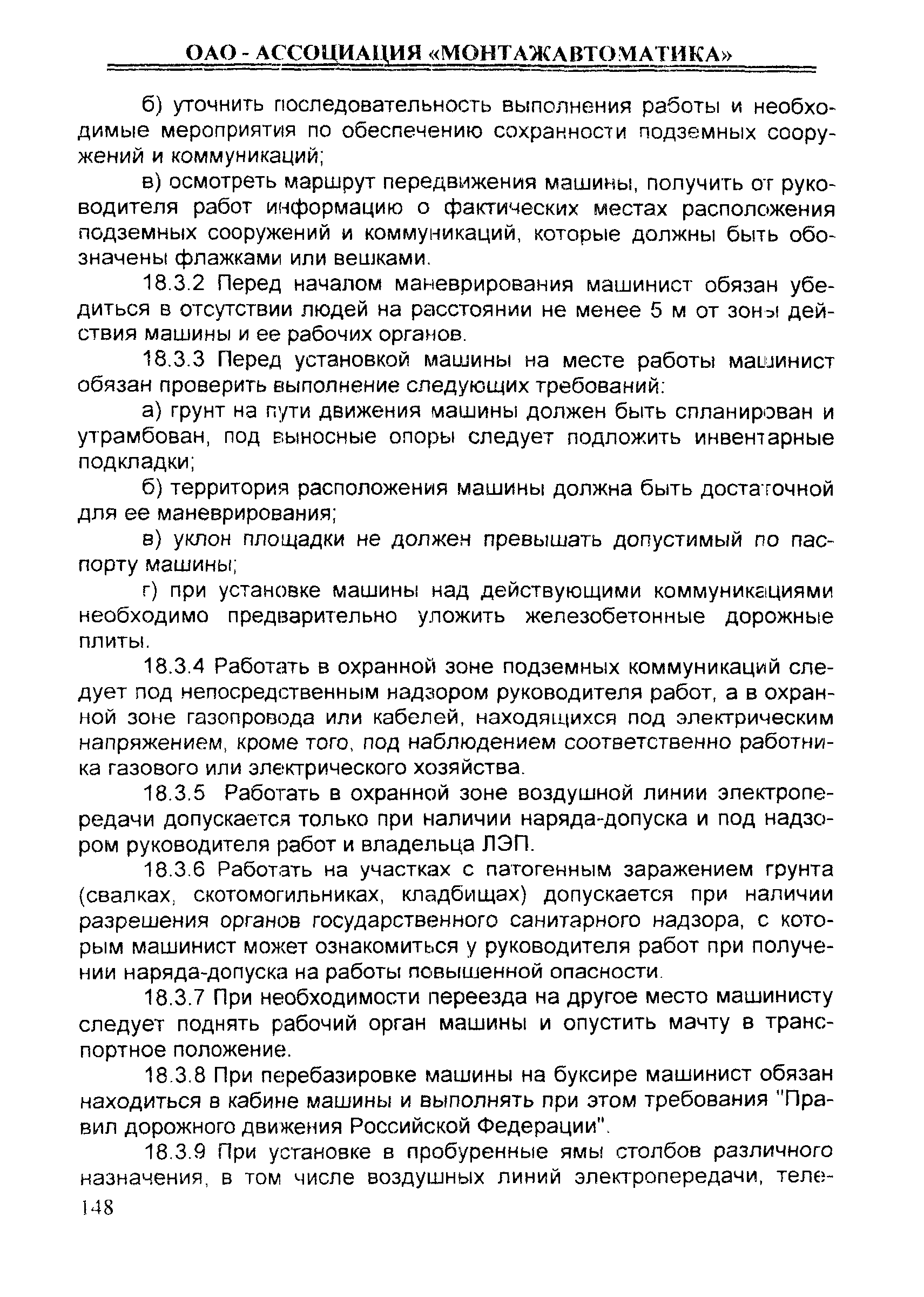 ОАО - АССОЦИАЦИЯ «МОНТАЖАВТОМАТИКА»

б) уточнить последовательность выполнения работы и необходимые мероприятия по обеспечению сохранности подземных сооружений и коммуникаций;

в) осмотреть маршрут передвижения машины, получить от руководителя работ информацию о фактических местах расположения подземных сооружений и коммуникаций, которые должны быть обозначены флажками или вешками.

18.3.2 Перед началом маневрирования машинист обязан убедиться в отсутствии людей на расстоянии не менее 5 м от зоны действия машины и ее рабочих органов.

18.3.3 Перед установкой машины на месте работы машинист обязан проверить выполнение следующих требований:

а) грунт на пути движения машины должен быть спланирован и утрамбован, под выносные опоры следует подложить инвентарные подкладки;

б) территория расположения машины должна быть достаточной для ее маневрирования;

в) уклон площадки не должен превышать допустимый по паспорту машины;

г) при установке машины над действующими коммуникациями необходимо предварительно уложить железобетонные дорожные плиты.

18.3.4 Работать в охранной зоне подземных коммуникаций следует под непосредственным надзором руководителя работ, а в охранной зоне газопровода или кабелей, находящихся под электрическим напряжением, кроме того, под наблюдением соответственно работника газового или электрического хозяйства.

18.3.5 Работать в охранной зоне воздушной линии электропередачи допускается только при наличии наряда-допуска и под надзором руководителя работ и владельца ЛЭП.

18.3.6 Работать на участках с патогенным заражением грунта (свалках, скотомогильниках, кладбищах) допускается при наличии разрешения органов государственного санитарного надзора, с которым машинист может ознакомиться у руководителя работ при получении наряда-допуска на работы повышенной опасности.

18.3.7 При необходимости переезда на другое место машинисту следует поднять рабочий орган машины и опустить мачту в транспортное положение.

18.3.8 При перебазировке машины на буксире машинист обязан находиться в кабине машины и выполнять при этом требования "Правил дорожного движения Российской Федерации".

18.3.9 При установке в пробуренные ямы столбов различного назначения, в том числе воздушных линий электропередачи, теле-

148